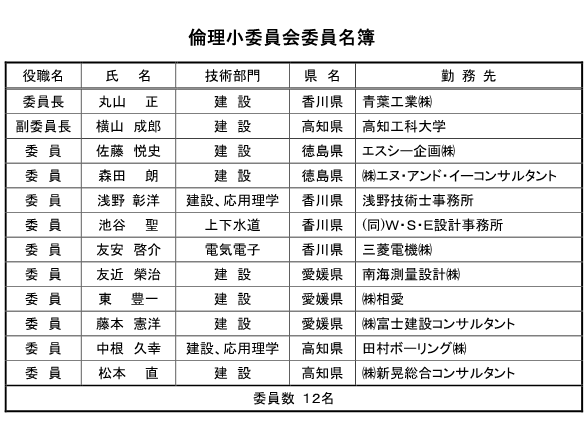 倫理小委員会委員名簿

| 役職名 | 氏　名 | 技術部門 | 県　名 | 勤　務　先 |
|---|---|---|---|---|
| 委員長 | 丸山　正 | 建　設 | 香川県 | 青葉工業㈱ |
| 副委員長 | 横山　成郎 | 建　設 | 高知県 | 高知工科大学 |
| 委　員 | 佐藤　悦史 | 建　設 | 徳島県 | エスシー企画㈱ |
| 委　員 | 森田　朗 | 建　設 | 徳島県 | ㈱エヌ・アンド・イーコンサルタント |
| 委　員 | 浅野　彰洋 | 建設、応用理学 | 香川県 | 浅野技術士事務所 |
| 委　員 | 池谷　聖 | 上下水道 | 香川県 | (同)W・S・E設計事務所 |
| 委　員 | 友安　啓介 | 電気電子 | 香川県 | 三菱電機㈱ |
| 委　員 | 友近　榮治 | 建　設 | 愛媛県 | 南海測量設計㈱ |
| 委　員 | 東　豊一 | 建　設 | 愛媛県 | ㈱相愛 |
| 委　員 | 藤本　憲洋 | 建　設 | 愛媛県 | ㈱富士建設コンサルタント |
| 委　員 | 中根　久幸 | 建設、応用理学 | 高知県 | 田村ボーリング㈱ |
| 委　員 | 松本　直 | 建　設 | 高知県 | ㈱新晃総合コンサルタント |
| 委員数　12名 | | | | |